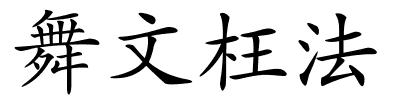 舞文枉法